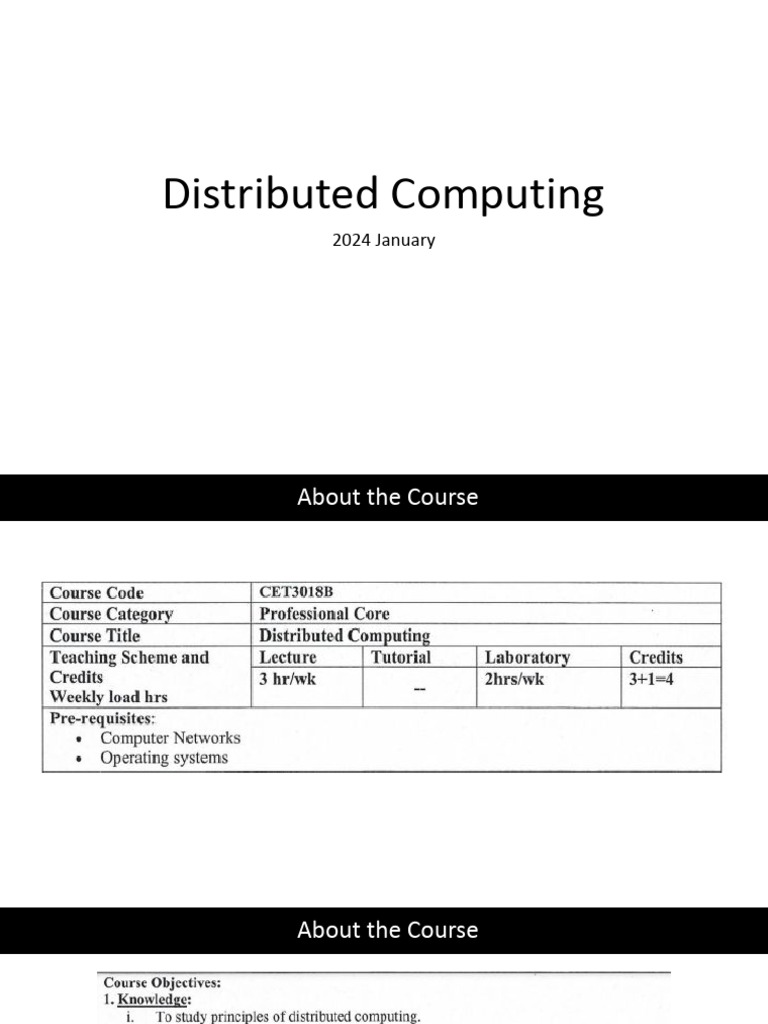 Distributed Computing

2024 January

About the Course

| Course Code | CET3018B | | | |
|---|---|---|---|---|
| Course Category | Professional Core | | | |
| Course Title | Distributed Computing | | | |
| Teaching Scheme and Credits Weekly load hrs | Lecture | Tutorial | Laboratory | Credits |
| | 3 hr/wk | -- | 2hrs/wk | 3+1=4 |

Pre-requisites:
• Computer Networks
• Operating systems

About the Course

Course Objectives:
1. Knowledge:
i. To study principles of distributed computing.